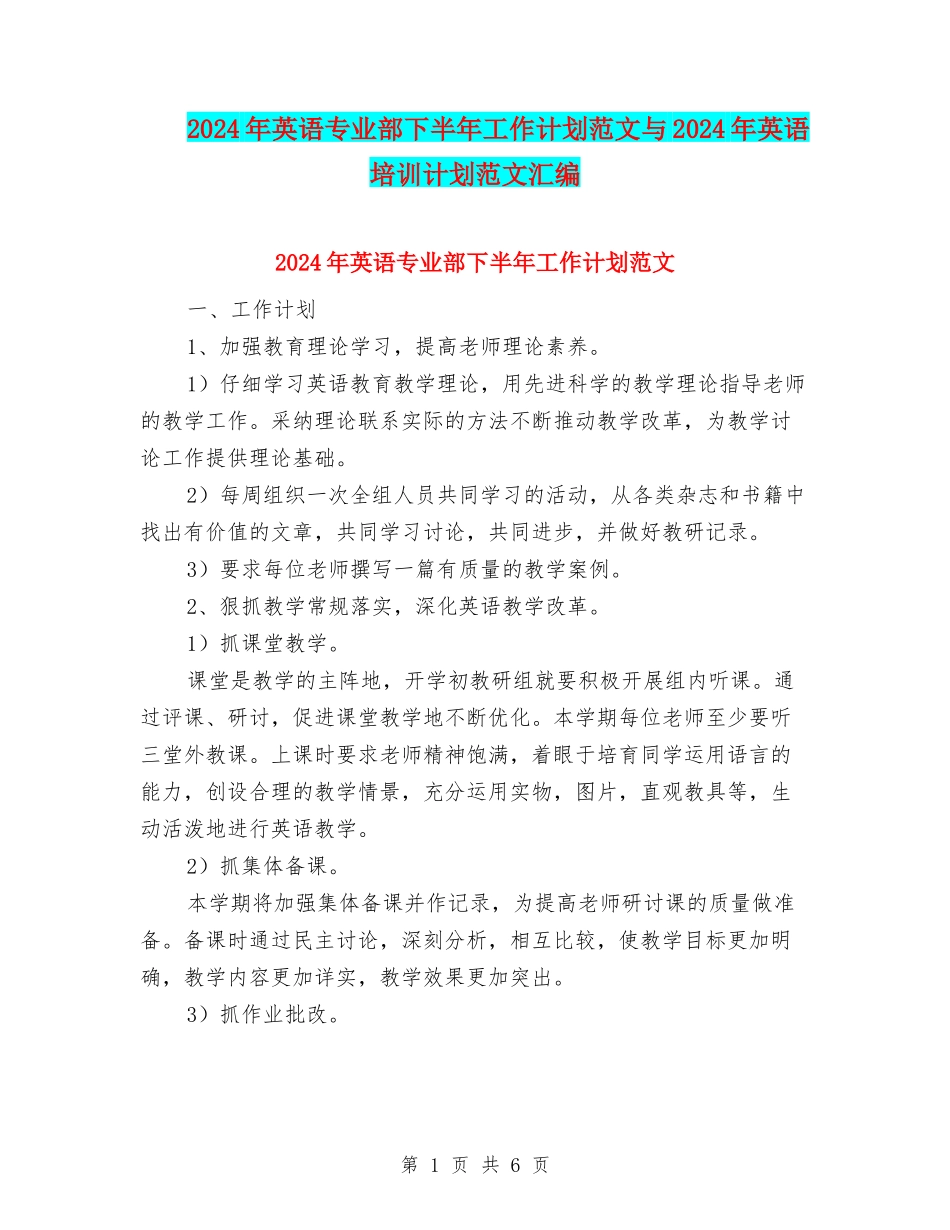 2024年英语专业部下半年工作计划范文与2024年英语培训计划范文汇编

2024年英语专业部下半年工作计划范文

一、工作计划

1、加强教育理论学习，提高老师理论素养。

1）仔细学习英语教育教学理论，用先进科学的教学理论指导老师的教学工作。采纳理论联系实际的方法不断推动教学改革，为教学讨论工作提供理论基础。

2）每周组织一次全组人员共同学习的活动，从各类杂志和书籍中找出有价值的文章，共同学习讨论，共同进步，并做好教研记录。

3）要求每位老师撰写一篇有质量的教学案例。

2、狠抓教学常规落实，深化英语教学改革。

1）抓课堂教学。

课堂是教学的主阵地，开学初教研组就要积极开展组内听课。通过评课、研讨，促进课堂教学地不断优化。本学期每位老师至少要听三堂外教课。上课时要求老师精神饱满，着眼于培育同学运用语言的能力，创设合理的教学情景，充分运用实物，图片，直观教具等，生动活泼地进行英语教学。

2）抓集体备课。

本学期将加强集体备课并作记录，为提高老师研讨课的质量做准备。备课时通过民主讨论，深刻分析，相互比较，使教学目标更加明确，教学内容更加详实，教学效果更加突出。

3）抓作业批改。

第 1 页 共 6 页